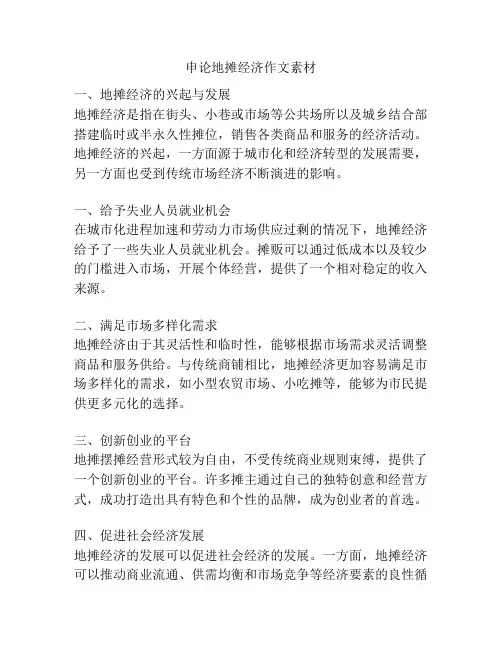 申论地摊经济作文素材

一、地摊经济的兴起与发展
地摊经济是指在街头、小巷或市场等公共场所以及城乡结合部搭建临时或半永久性摊位，销售各类商品和服务的经济活动。地摊经济的兴起，一方面源于城市化和经济转型的发展需要，另一方面也受到传统市场经济不断演进的影响。

一、给予失业人员就业机会
在城市化进程加速和劳动力市场供应过剩的情况下，地摊经济给予了一些失业人员就业机会。摊贩可以通过低成本以及较少的门槛进入市场，开展个体经营，提供了一个相对稳定的收入来源。

二、满足市场多样化需求
地摊经济由于其灵活性和临时性，能够根据市场需求灵活调整商品和服务供给。与传统商铺相比，地摊经济更加容易满足市场多样化的需求，如小型农贸市场、小吃摊等，能够为市民提供更多元化的选择。

三、创新创业的平台
地摊摆摊经营形式较为自由，不受传统商业规则束缚，提供了一个创新创业的平台。许多摊主通过自己的独特创意和经营方式，成功打造出具有特色和个性的品牌，成为创业者的首选。

四、促进社会经济发展
地摊经济的发展可以促进社会经济的发展。一方面，地摊经济可以推动商业流通、供需均衡和市场竞争等经济要素的良性循